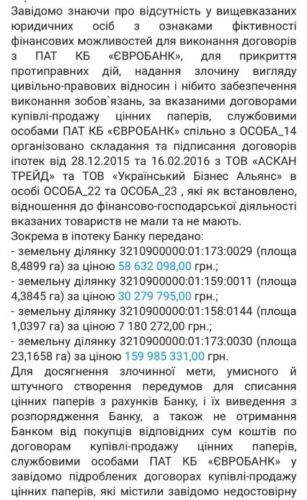 Завідомо знаючи про відсутність у вищевказаних юридичних осіб з ознаками фіктивності фінансових можливостей для виконання договорів з ПАТ КБ «ЄВРОБАНК», для прикриття протиправних дій, надання злочину вигляду цивільно-правових відносин і нібито забезпечення виконання зобов`язань, за вказаними договорами купівлі-продажу цінних паперів, службовими особами ПАТ КБ «ЄВРОБАНК» спільно з ОСОБА_14 організовано складання та підписання договорів іпотек від 28.12.2015 та 16.02.2016 з ТОВ «АСКАН ТРЕЙД» та ТОВ «Український Бізнес Альянс» в особі ОСОБА_22 та ОСОБА_23 , які як встановлено, відношення до фінансово-господарської діяльності вказаних товариств не мали та не мають.
Зокрема в іпотеку Банку передано:
- земельну ділянку 3210900000:01:173:0029 (площа 8,4899 га) за ціною 58 632 098,00 грн.;
- земельну ділянку 3210900000:01:159:0011 (площа 4,3845 га) за ціною 30 279 795,00 грн.;
- земельну ділянку 3210900000:01:158:0144 (площа 1,0397 га) за ціною 7 180 272,00 грн.;
- земельну ділянку 3210900000:01:173:0030 (площа 23,1658 га) за ціною 159 985 331,00 грн.
Для досягнення злочинної мети, умисного й штучного створення передумов для списання цінних паперів з рахунків Банку, і їх виведення з розпорядження Банку, а також не отримання Банком від покупців відповідних сум коштів по договорам купівлі-продажу цінних паперів, службовими особами ПАТ КБ «ЄВРОБАНК» у завідомо підроблених договорах купівлі-продажу цінних паперів, які містили завідомо недостовірну